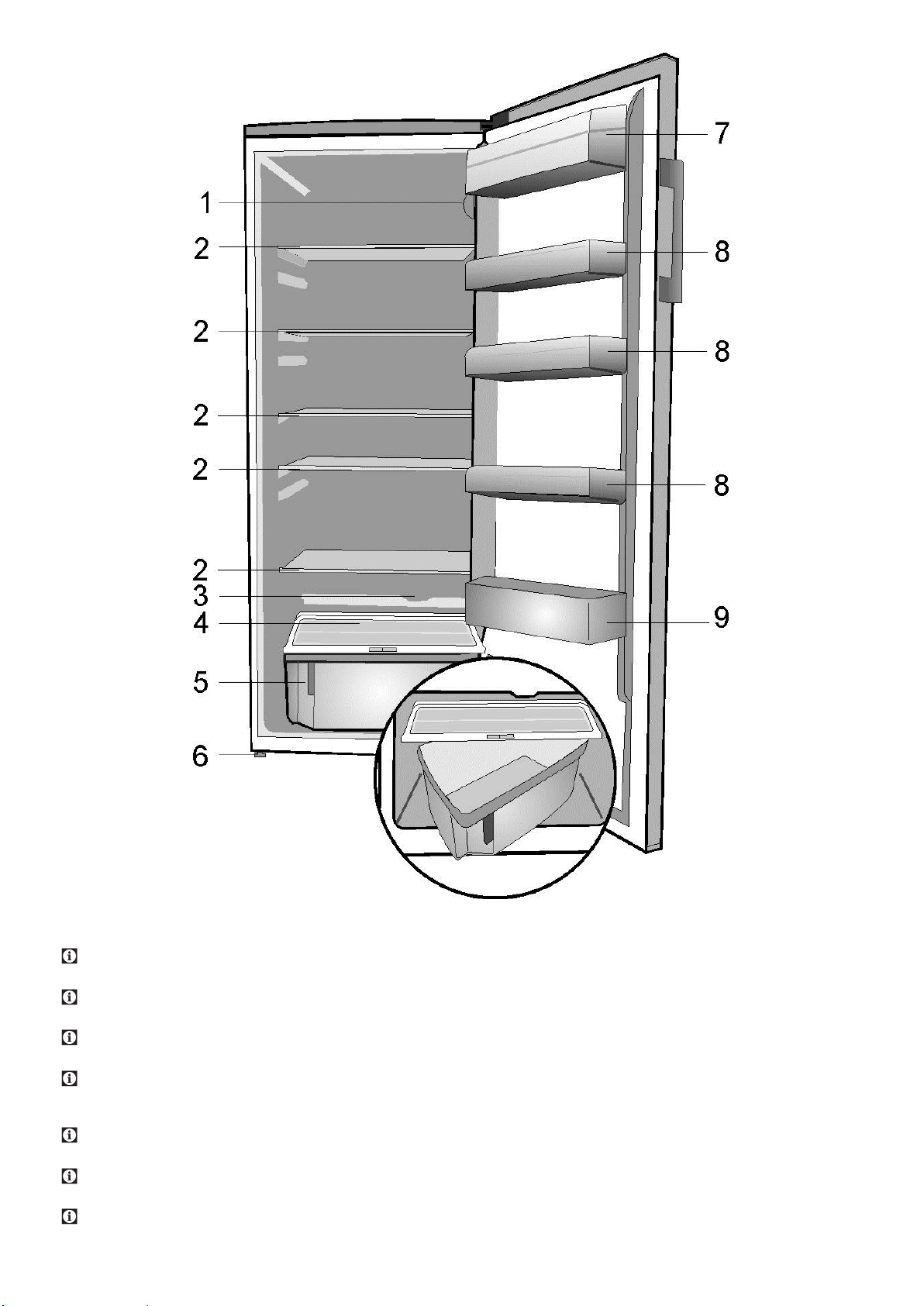 1
2
2
2
2
2
3
4
5
6
7
8
8
8
9